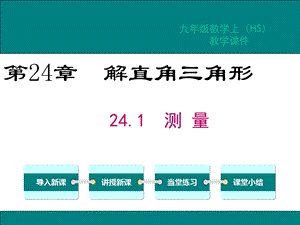 九年级数学上（HS）
教学课件

第24章　解直角三角形

24.1　测 量

导入新课　讲授新课　当堂练习　课堂小结